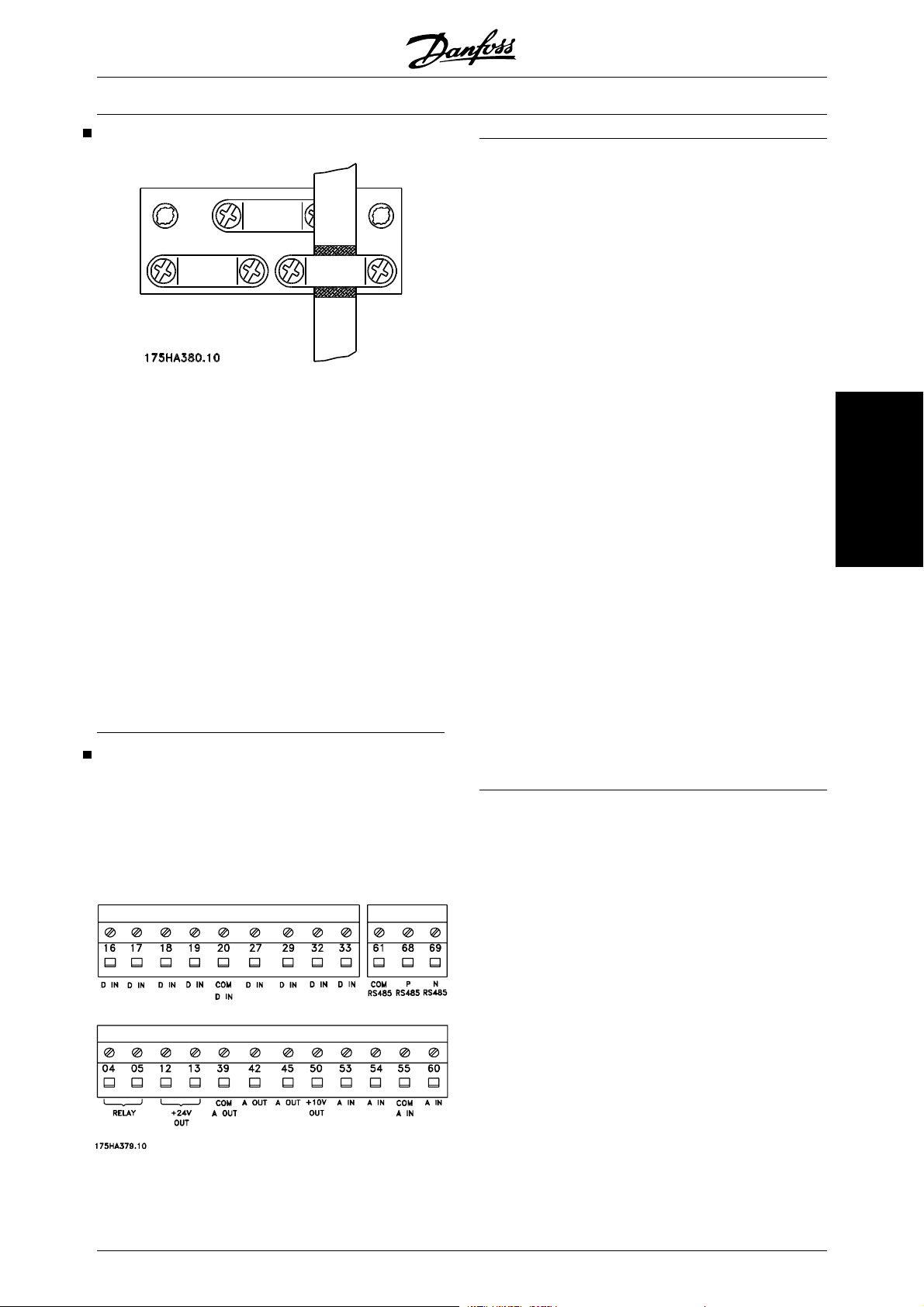 Danfoss

175HA380.10

16 17 18 19 20 27 29 32 33

D IN D IN D IN D IN COM D IN D IN D IN D IN D IN

61 68 69

COM RS485 P RS485 N RS485

04 05 12 13 39 42 45 50 53 54 55 60

RELAY +24V OUT COM A OUT A OUT A OUT +10V OUT A IN A IN COM A IN A IN

175HA379.10